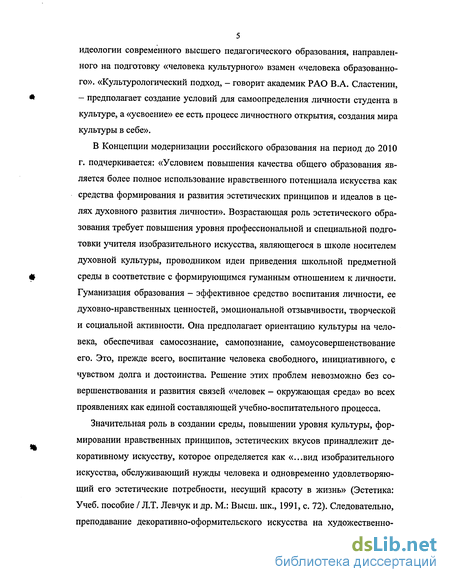 5

идеологии современного высшего педагогического образования, направленного на подготовку «человека культурного» взамен «человека образованного». «Культурологический подход, – говорит академик РАО В.А. Сластенин, – предполагает создание условий для самоопределения личности студента в культуре, а «усвоение» ее есть процесс личностного открытия, создания мира культуры в себе».

В Концепции модернизации российского образования на период до 2010 г. подчеркивается: «Условием повышения качества общего образования является более полное использование нравственного потенциала искусства как средства формирования и развития эстетических принципов и идеалов в целях духовного развития личности». Возрастающая роль эстетического образования требует повышения уровня профессиональной и специальной подготовки учителя изобразительного искусства, являющегося в школе носителем духовной культуры, проводником идеи приведения школьной предметной среды в соответствие с формирующимся гуманным отношением к личности. Гуманизация образования – эффективное средство воспитания личности, ее духовно-нравственных ценностей, эмоциональной отзывчивости, творческой и социальной активности. Она предполагает ориентацию культуры на человека, обеспечивая самосознание, самопознание, самоусовершенствование его. Это, прежде всего, воспитание человека свободного, инициативного, с чувством долга и достоинства. Решение этих проблем невозможно без совершенствования и развития связей «человек – окружающая среда» во всех проявлениях как единой составляющей учебно-воспитательного процесса.

Значительная роль в создании среды, повышении уровня культуры, формировании нравственных принципов, эстетических вкусов принадлежит декоративному искусству, которое определяется как «...вид изобразительного искусства, обслуживающий нужды человека и одновременно удовлетворяющий его эстетические потребности, несущий красоту в жизнь» (Эстетика: Учеб. пособие / Л.Т. Левчук и др. М.: Высш. шк., 1991, с. 72). Следовательно, преподавание декоративно-оформительского искусства на художественно-

dsLib.net
библиотека диссертаций